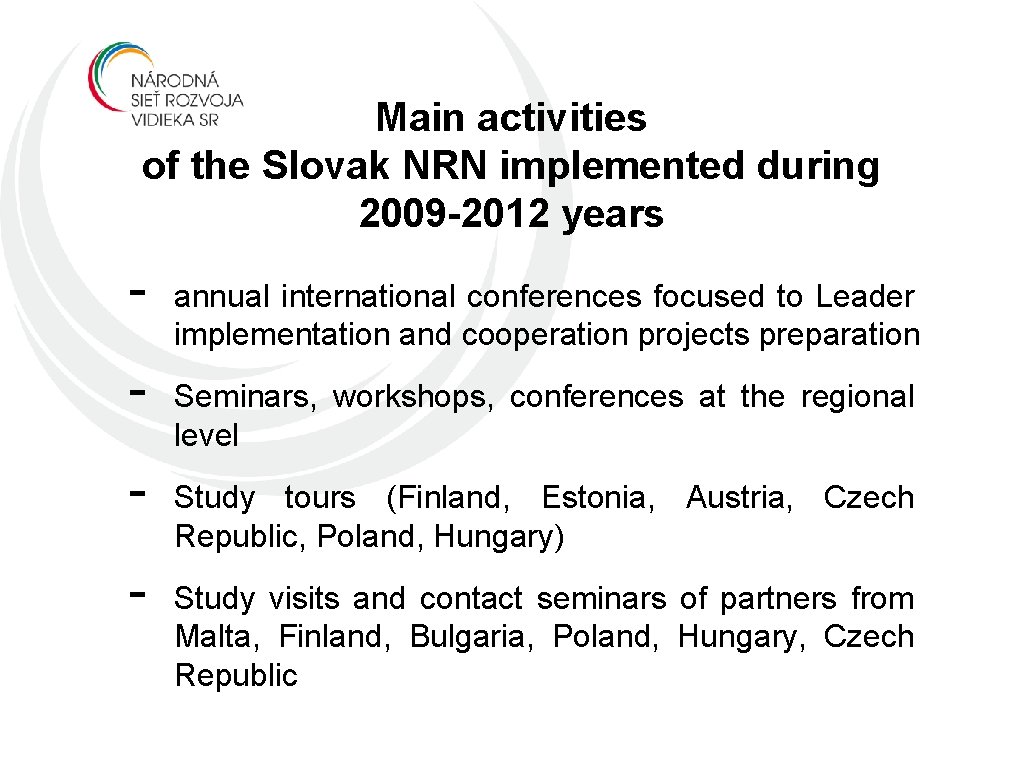 NÁRODNÁ SIEŤ ROZVOJA VIDIEKA SR

Main activities of the Slovak NRN implemented during 2009-2012 years

- annual international conferences focused to Leader implementation and cooperation projects preparation

- Seminars, workshops, conferences at the regional level

- Study tours (Finland, Estonia, Austria, Czech Republic, Poland, Hungary)

- Study visits and contact seminars of partners from Malta, Finland, Bulgaria, Poland, Hungary, Czech Republic